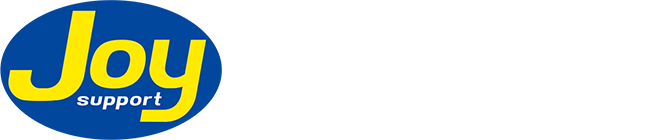 Joy
support